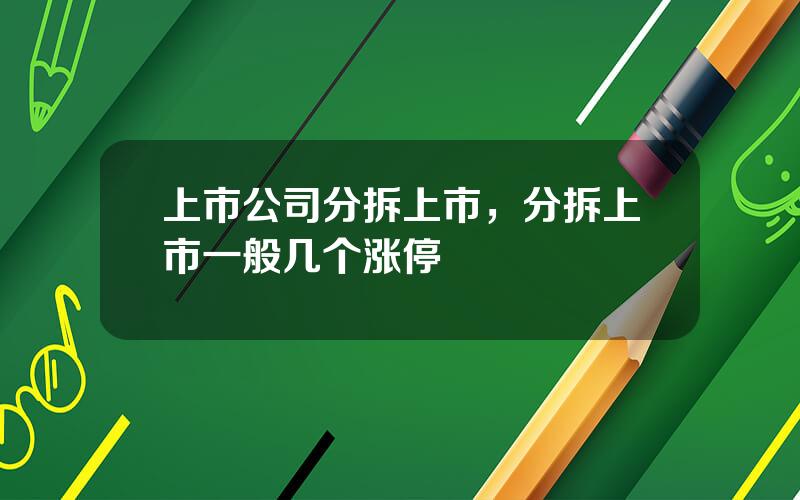 上市公司分拆上市，分拆上市一般几个涨停